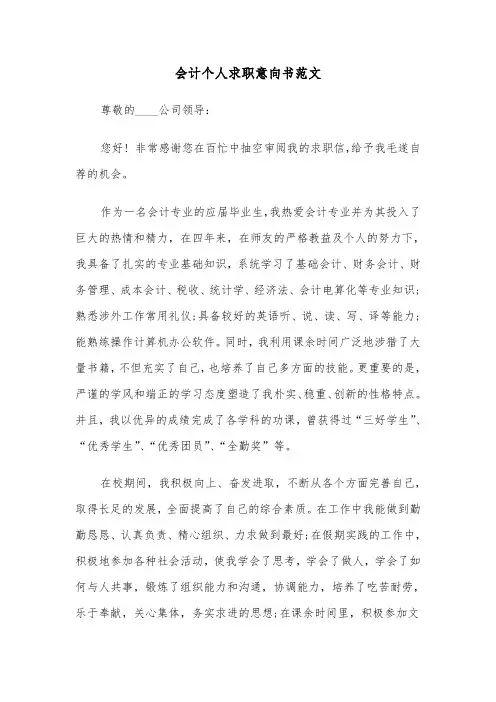 会计个人求职意向书范文

尊敬的____公司领导：

您好！非常感谢您在百忙中抽空审阅我的求职信，给予我毛遂自荐的机会。

作为一名会计专业的应届毕业生，我热爱会计专业并为其投入了巨大的热情和精力，在四年来，在师友的严格教益及个人的努力下，我具备了扎实的专业基础知识，系统学习了基础会计、财务会计、财务管理、成本会计、税收、统计学、经济法、会计电算化等专业知识；熟悉涉外工作常用礼仪；具备较好的英语听、说、读、写、译等能力；能熟练操作计算机办公软件。同时，我利用课余时间广泛地涉猎了大量书籍，不但充实了自己，也培养了自己多方面的技能。更重要的是，严谨的学风和端正的学习态度塑造了我朴实、稳重、创新的性格特点。并且，我以优异的成绩完成了各学科的功课，曾获得过“三好学生”、“优秀学生”、“优秀团员”、“全勤奖”等。

在校期间，我积极向上、奋发进取，不断从各个方面完善自己，取得长足的发展，全面提高了自己的综合素质。在工作中我能做到勤勤恳恳、认真负责、精心组织、力求做到最好；在假期实践的工作中，积极地参加各种社会活动，使我学会了思考，学会了做人，学会了如何与人共事，锻炼了组织能力和沟通，协调能力，培养了吃苦耐劳，乐于奉献，关心集体，务实求进的思想；在课余时间里，积极参加文